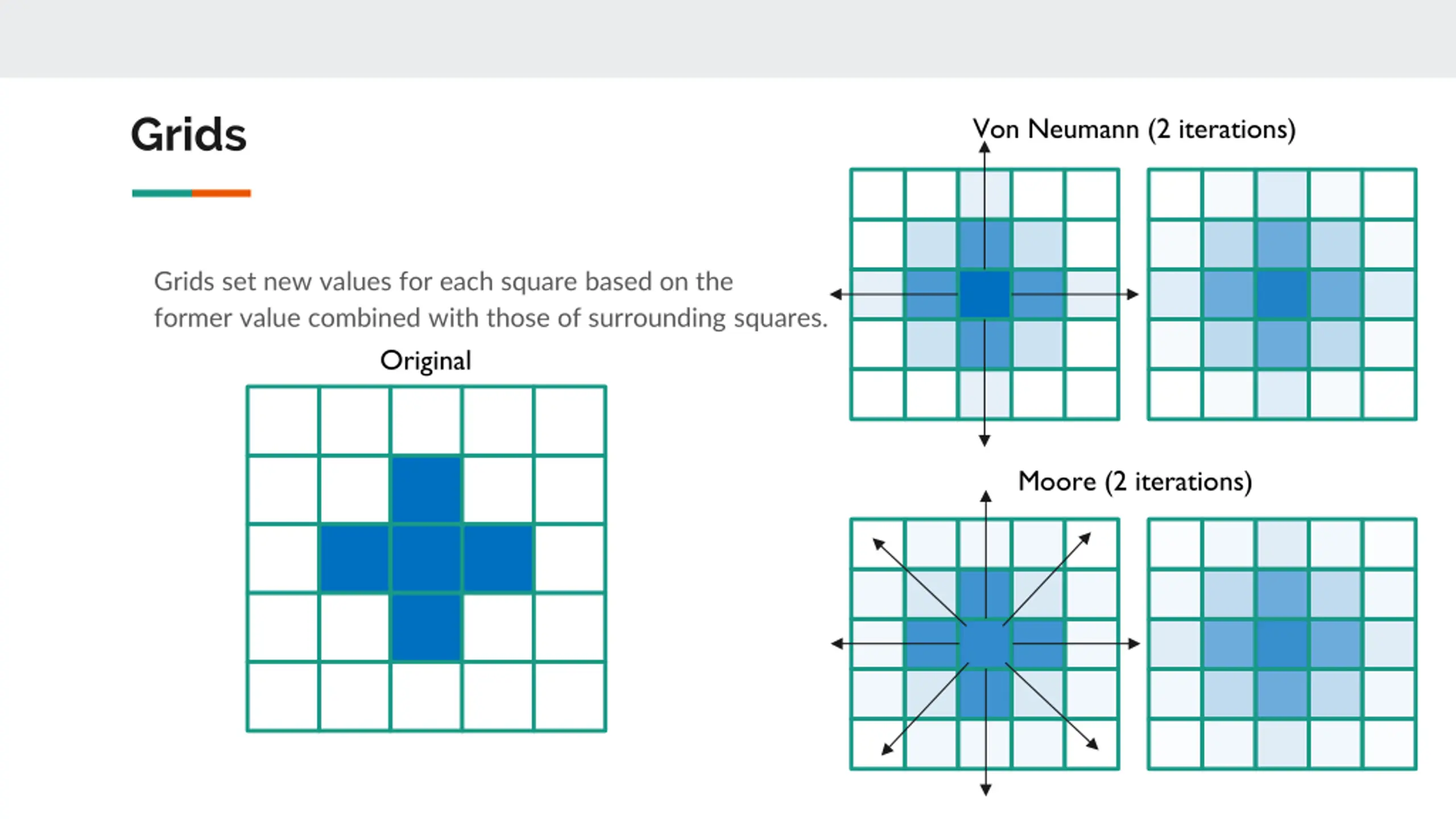 Grids

Grids set new values for each square based on the former value combined with those of surrounding squares.

Original

Von Neumann (2 iterations)

Moore (2 iterations)